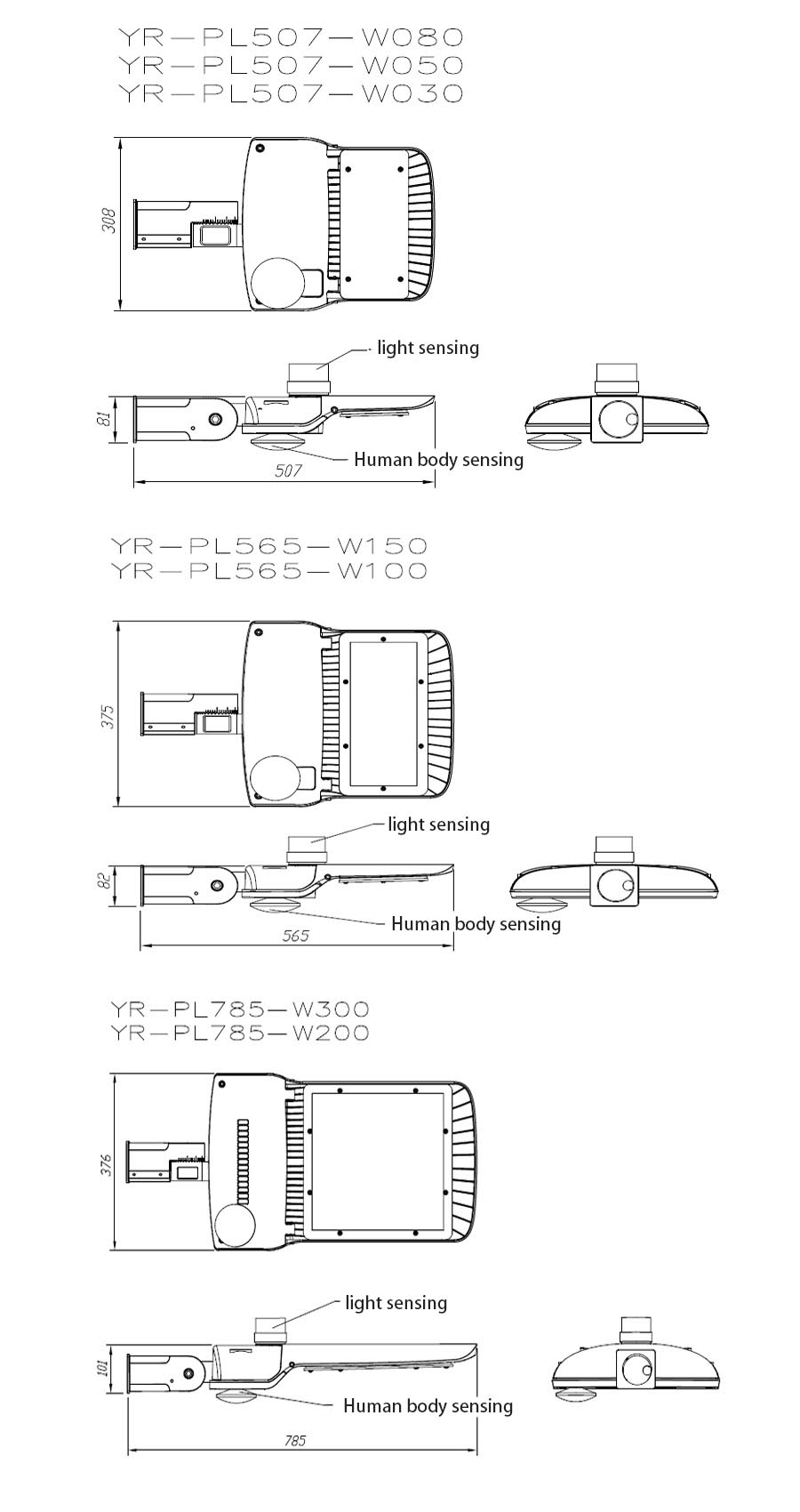 YR-PL507-W080
YR-PL507-W050
YR-PL507-W030

308

light sensing

81

Human body sensing

507

YR-PL565-W150
YR-PL565-W100

375

light sensing

82

Human body sensing

565

YR-PL785-W300
YR-PL785-W200

376

light sensing

101

Human body sensing

785